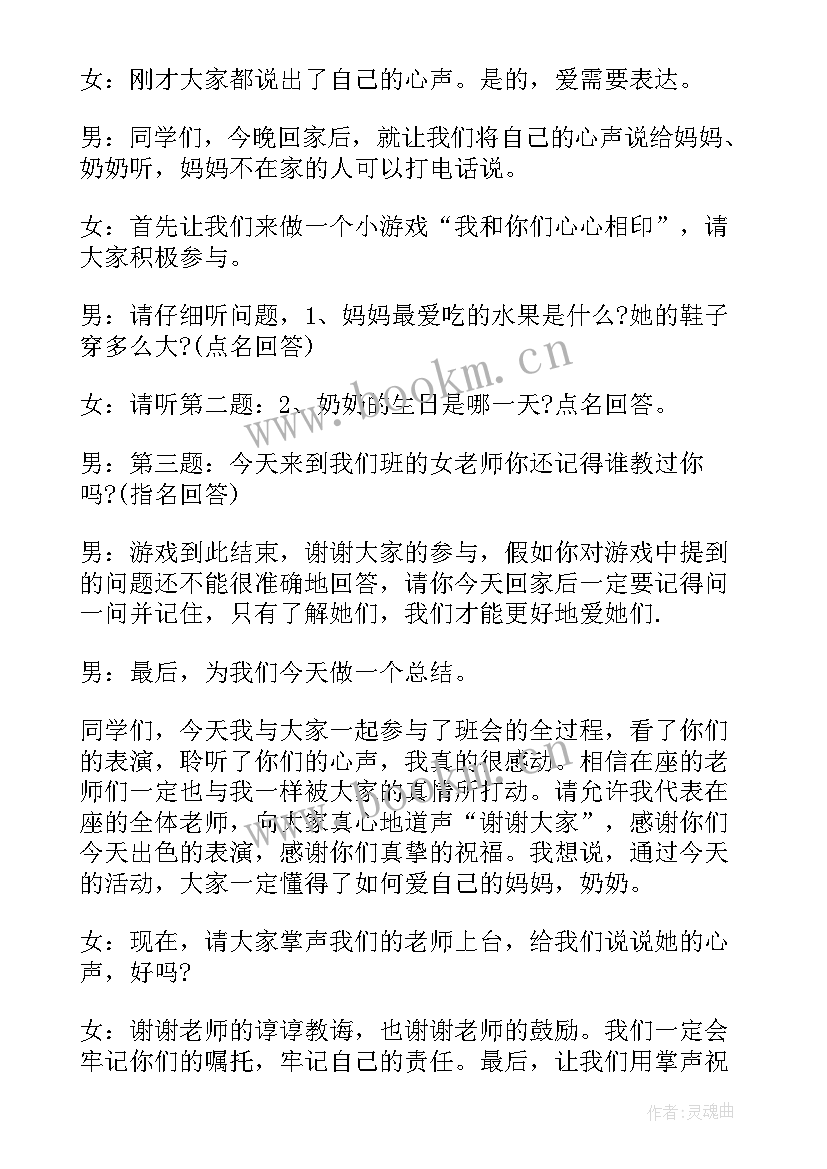 女：刚才大家都说出了自己的心声。是的，爱需要表达。

男：同学们，今晚回家后，就让我们将自己的心声说给妈妈、奶奶听，妈妈不在家的人可以打电话说。

女：首先让我们来做一个小游戏“我和你们心心相印”，请大家积极参与。

男：请仔细听问题，1、妈妈最爱吃的水果是什么?她的鞋子穿多么大?(点名回答)

女：请听第二题：2、奶奶的生日是哪一天?点名回答。

男：第三题：今天来到我们班的女老师你还记得谁教过你吗?(指名回答)

男：游戏到此结束，谢谢大家的参与，假如你对游戏中提到的问题还不能很准确地回答，请你今天回家后一定要记得问一问并记住，只有了解她们，我们才能更好地爱她们.

男：最后，为我们今天做一个总结。

同学们，今天我与大家一起参与了班会的全过程，看了你们的表演，聆听了你们的心声，我真的很感动。相信在座的老师们一定也与我一样被大家的真情所打动。请允许我代表在座的全体老师，向大家真心地道声“谢谢大家”，感谢你们今天出色的表演，感谢你们真挚的祝福。我想说，通过今天的活动，大家一定懂得了如何爱自己的妈妈，奶奶。

女：现在，请大家掌声我们的老师上台，给我们说说她的心声，好吗?

女：谢谢老师的谆谆教诲，也谢谢老师的鼓励。我们一定会牢记你们的嘱托，牢记自己的责任。最后，让我们用掌声祝

www.bookm.cn

作者:灵魂曲